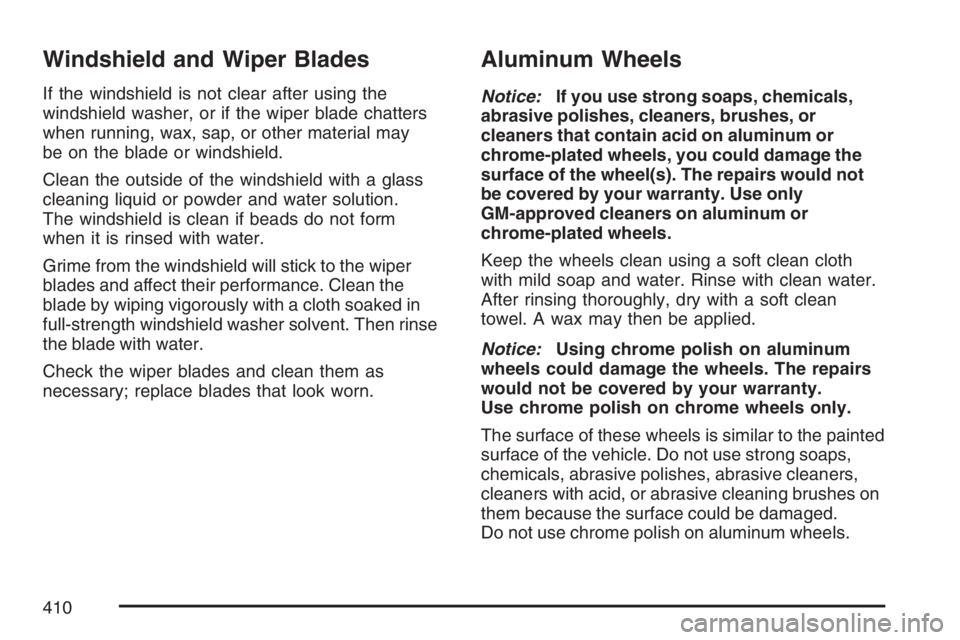 Windshield and Wiper Blades

If the windshield is not clear after using the windshield washer, or if the wiper blade chatters when running, wax, sap, or other material may be on the blade or windshield.

Clean the outside of the windshield with a glass cleaning liquid or powder and water solution. The windshield is clean if beads do not form when it is rinsed with water.

Grime from the windshield will stick to the wiper blades and affect their performance. Clean the blade by wiping vigorously with a cloth soaked in full-strength windshield washer solvent. Then rinse the blade with water.

Check the wiper blades and clean them as necessary; replace blades that look worn.

Aluminum Wheels

Notice: If you use strong soaps, chemicals, abrasive polishes, cleaners, brushes, or cleaners that contain acid on aluminum or chrome-plated wheels, you could damage the surface of the wheel(s). The repairs would not be covered by your warranty. Use only GM-approved cleaners on aluminum or chrome-plated wheels.

Keep the wheels clean using a soft clean cloth with mild soap and water. Rinse with clean water. After rinsing thoroughly, dry with a soft clean towel. A wax may then be applied.

Notice: Using chrome polish on aluminum wheels could damage the wheels. The repairs would not be covered by your warranty. Use chrome polish on chrome wheels only.

The surface of these wheels is similar to the painted surface of the vehicle. Do not use strong soaps, chemicals, abrasive polishes, abrasive cleaners, cleaners with acid, or abrasive cleaning brushes on them because the surface could be damaged. Do not use chrome polish on aluminum wheels.

410

carmanualsonline.info